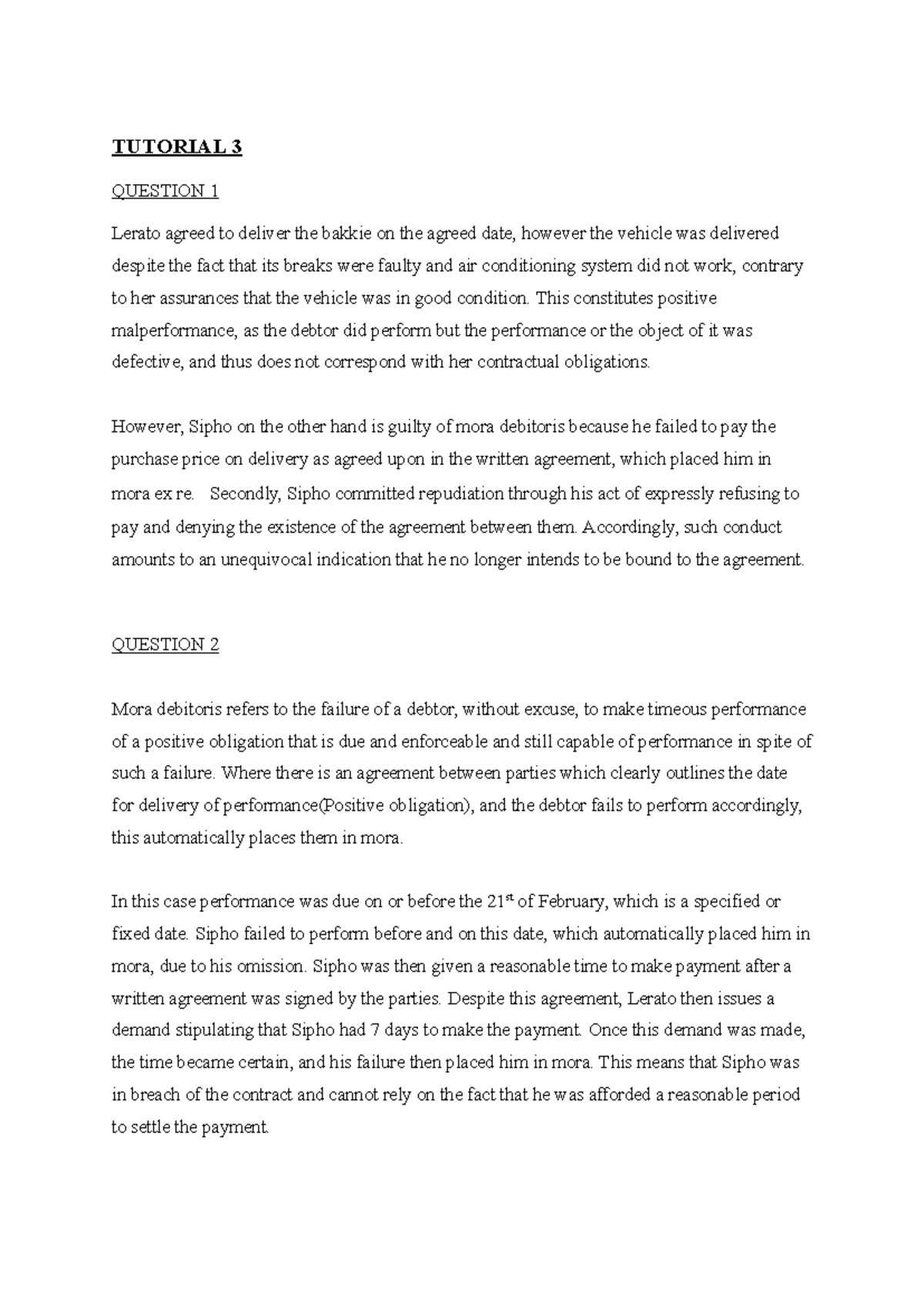 TUTORIAL 3

QUESTION 1

Lerato agreed to deliver the bakkie on the agreed date, however the vehicle was delivered despite the fact that its breaks were faulty and air conditioning system did not work, contrary to her assurances that the vehicle was in good condition. This constitutes positive malperformance, as the debtor did perform but the performance or the object of it was defective, and thus does not correspond with her contractual obligations.

However, Sipho on the other hand is guilty of mora debitoris because he failed to pay the purchase price on delivery as agreed upon in the written agreement, which placed him in mora ex re. Secondly, Sipho committed repudiation through his act of expressly refusing to pay and denying the existence of the agreement between them. Accordingly, such conduct amounts to an unequivocal indication that he no longer intends to be bound to the agreement.

QUESTION 2

Mora debitoris refers to the failure of a debtor, without excuse, to make timeous performance of a positive obligation that is due and enforceable and still capable of performance in spite of such a failure. Where there is an agreement between parties which clearly outlines the date for delivery of performance(Positive obligation), and the debtor fails to perform accordingly, this automatically places them in mora.

In this case performance was due on or before the 21$^{st}$ of February, which is a specified or fixed date. Sipho failed to perform before and on this date, which automatically placed him in mora, due to his omission. Sipho was then given a reasonable time to make payment after a written agreement was signed by the parties. Despite this agreement, Lerato then issues a demand stipulating that Sipho had 7 days to make the payment. Once this demand was made, the time became certain, and his failure then placed him in mora. This means that Sipho was in breach of the contract and cannot rely on the fact that he was afforded a reasonable period to settle the payment.